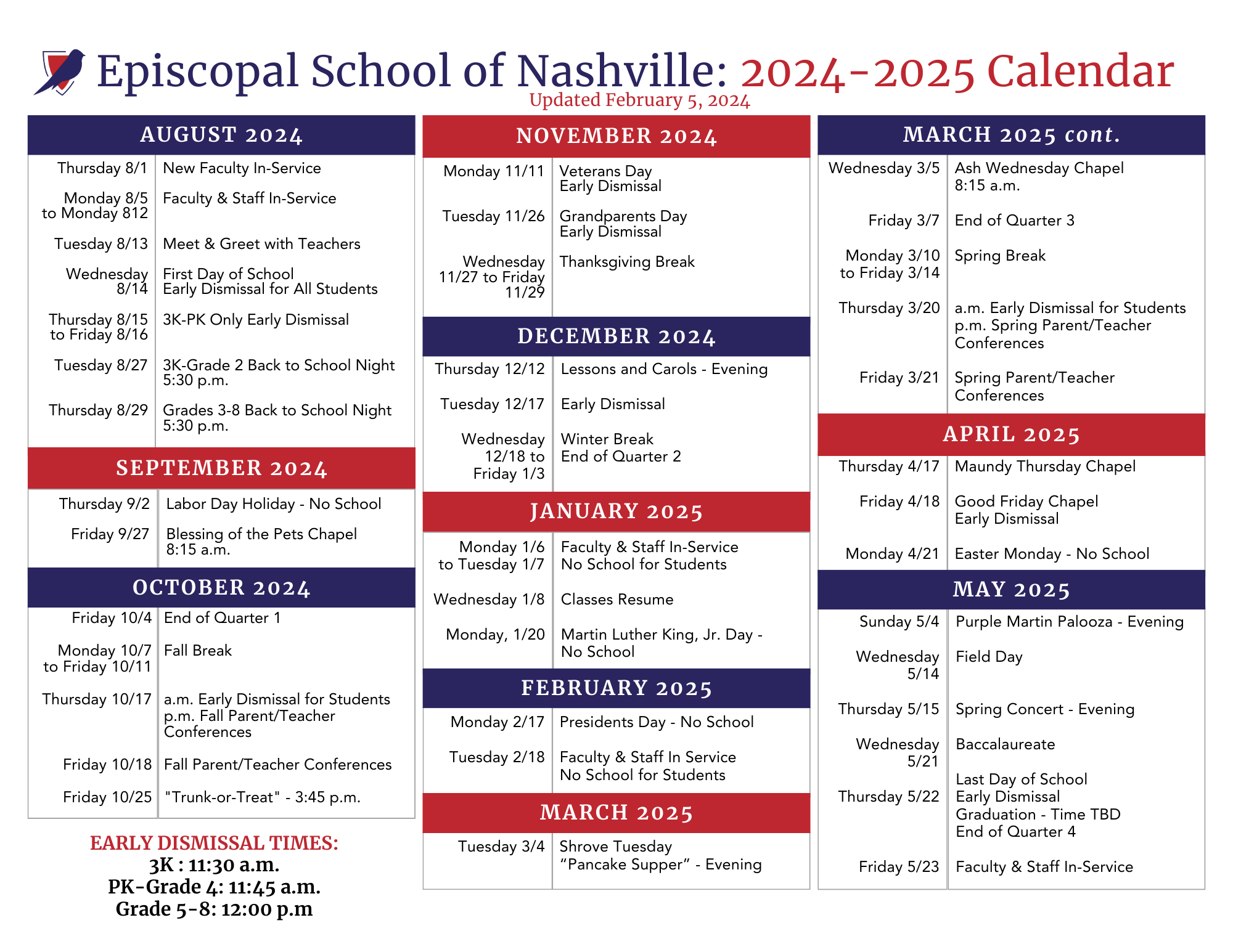 Episcopal School of Nashville: 2024-2025 Calendar
Updated February 5, 2024

AUGUST 2024

| | |
|---|---|
| Thursday 8/1 | New Faculty In-Service |
| Monday 8/5 to Monday 812 | Faculty & Staff In-Service |
| Tuesday 8/13 | Meet & Greet with Teachers |
| Wednesday 8/14 | First Day of School Early Dismissal for All Students |
| Thursday 8/15 to Friday 8/16 | 3K-PK Only Early Dismissal |
| Tuesday 8/27 | 3K-Grade 2 Back to School Night 5:30 p.m. |
| Thursday 8/29 | Grades 3-8 Back to School Night 5:30 p.m. |

SEPTEMBER 2024

| | |
|---|---|
| Thursday 9/2 | Labor Day Holiday - No School |
| Friday 9/27 | Blessing of the Pets Chapel 8:15 a.m. |

OCTOBER 2024

| | |
|---|---|
| Friday 10/4 | End of Quarter 1 |
| Monday 10/7 to Friday 10/11 | Fall Break |
| Thursday 10/17 | a.m. Early Dismissal for Students p.m. Fall Parent/Teacher Conferences |
| Friday 10/18 | Fall Parent/Teacher Conferences |
| Friday 10/25 | "Trunk-or-Treat" - 3:45 p.m. |

EARLY DISMISSAL TIMES:
3K : 11:30 a.m.
PK-Grade 4: 11:45 a.m.
Grade 5-8: 12:00 p.m

NOVEMBER 2024

| | |
|---|---|
| Monday 11/11 | Veterans Day Early Dismissal |
| Tuesday 11/26 | Grandparents Day Early Dismissal |
| Wednesday 11/27 to Friday 11/29 | Thanksgiving Break |

DECEMBER 2024

| | |
|---|---|
| Thursday 12/12 | Lessons and Carols - Evening |
| Tuesday 12/17 | Early Dismissal |
| Wednesday 12/18 to Friday 1/3 | Winter Break End of Quarter 2 |

JANUARY 2025

| | |
|---|---|
| Monday 1/6 to Tuesday 1/7 | Faculty & Staff In-Service No School for Students |
| Wednesday 1/8 | Classes Resume |
| Monday, 1/20 | Martin Luther King, Jr. Day - No School |

FEBRUARY 2025

| | |
|---|---|
| Monday 2/17 | Presidents Day - No School |
| Tuesday 2/18 | Faculty & Staff In Service No School for Students |

MARCH 2025

| | |
|---|---|
| Tuesday 3/4 | Shrove Tuesday “Pancake Supper” - Evening |

MARCH 2025 cont.

| | |
|---|---|
| Wednesday 3/5 | Ash Wednesday Chapel 8:15 a.m. |
| Friday 3/7 | End of Quarter 3 |
| Monday 3/10 to Friday 3/14 | Spring Break |
| Thursday 3/20 | a.m. Early Dismissal for Students p.m. Spring Parent/Teacher Conferences |
| Friday 3/21 | Spring Parent/Teacher Conferences |

APRIL 2025

| | |
|---|---|
| Thursday 4/17 | Maundy Thursday Chapel |
| Friday 4/18 | Good Friday Chapel Early Dismissal |
| Monday 4/21 | Easter Monday - No School |

MAY 2025

| | |
|---|---|
| Sunday 5/4 | Purple Martin Palooza - Evening |
| Wednesday 5/14 | Field Day |
| Thursday 5/15 | Spring Concert - Evening |
| Wednesday 5/21 | Baccalaureate |
| Thursday 5/22 | Last Day of School Early Dismissal Graduation - Time TBD End of Quarter 4 |
| Friday 5/23 | Faculty & Staff In-Service |